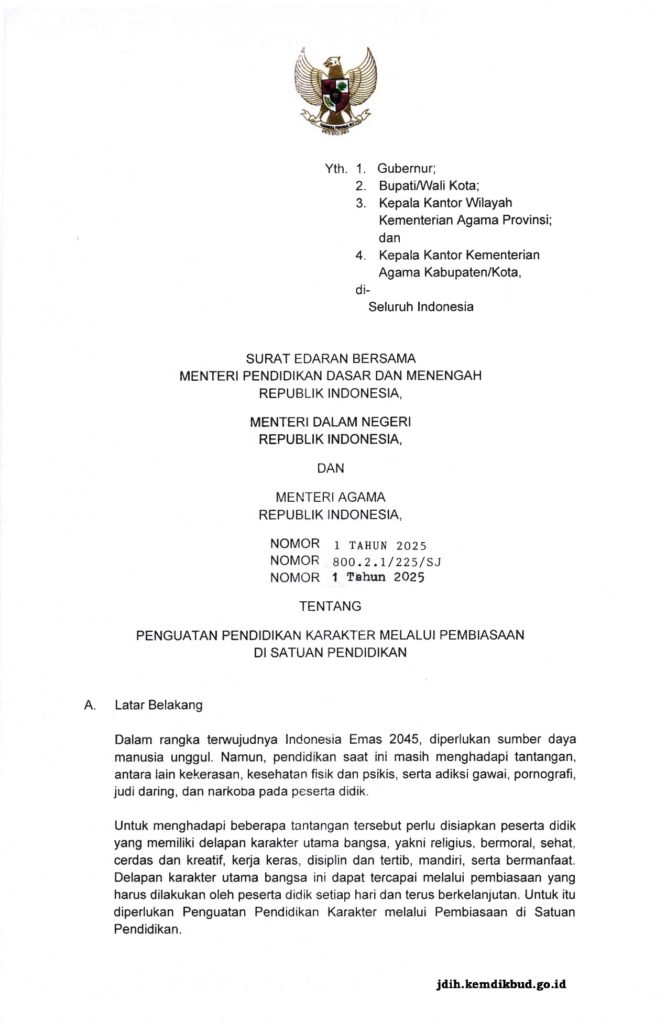 Yth. 1. Gubernur;
2. Bupati/Wali Kota;
3. Kepala Kantor Wilayah Kementerian Agama Provinsi; dan
4. Kepala Kantor Kementerian Agama Kabupaten/Kota,
di-
Seluruh Indonesia

SURAT EDARAN BERSAMA
MENTERI PENDIDIKAN DASAR DAN MENENGAH
REPUBLIK INDONESIA,

MENTERI DALAM NEGERI
REPUBLIK INDONESIA,

DAN

MENTERI AGAMA
REPUBLIK INDONESIA,

NOMOR 1 TAHUN 2025
NOMOR 800.2.1/225/SJ
NOMOR 1 Tahun 2025

TENTANG

PENGUATAN PENDIDIKAN KARAKTER MELALUI PEMBIASAAN
DI SATUAN PENDIDIKAN

A. Latar Belakang

Dalam rangka terwujudnya Indonesia Emas 2045, diperlukan sumber daya manusia unggul. Namun, pendidikan saat ini masih menghadapi tantangan, antara lain kekerasan, kesehatan fisik dan psikis, serta adiksi gawai, pornografi, judi daring, dan narkoba pada peserta didik.

Untuk menghadapi beberapa tantangan tersebut perlu disiapkan peserta didik yang memiliki delapan karakter utama bangsa, yakni religius, bermoral, sehat, cerdas dan kreatif, kerja keras, disiplin dan tertib, mandiri, serta bermanfaat. Delapan karakter utama bangsa ini dapat tercapai melalui pembiasaan yang harus dilakukan oleh peserta didik setiap hari dan terus berkelanjutan. Untuk itu diperlukan Penguatan Pendidikan Karakter melalui Pembiasaan di Satuan Pendidikan.

jdih.kemdikbud.go.id